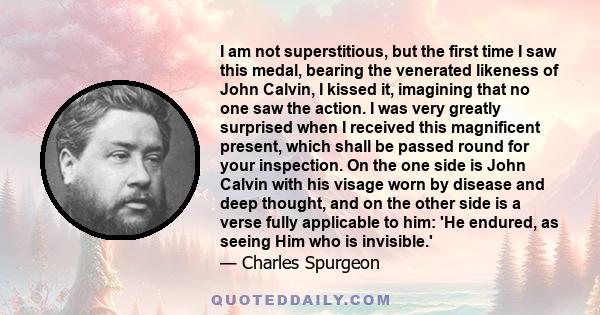 I am not superstitious, but the first time I saw this medal, bearing the venerated likeness of John Calvin, I kissed it, imagining that no one saw the action. I was very greatly surprised when I received this magnificent present, which shall be passed round for your inspection. On the one side is John Calvin with his visage worn by disease and deep thought, and on the other side is a verse fully applicable to him: 'He endured, as seeing Him who is invisible.'
— Charles Spurgeon

QUOTEDDAILY.COM